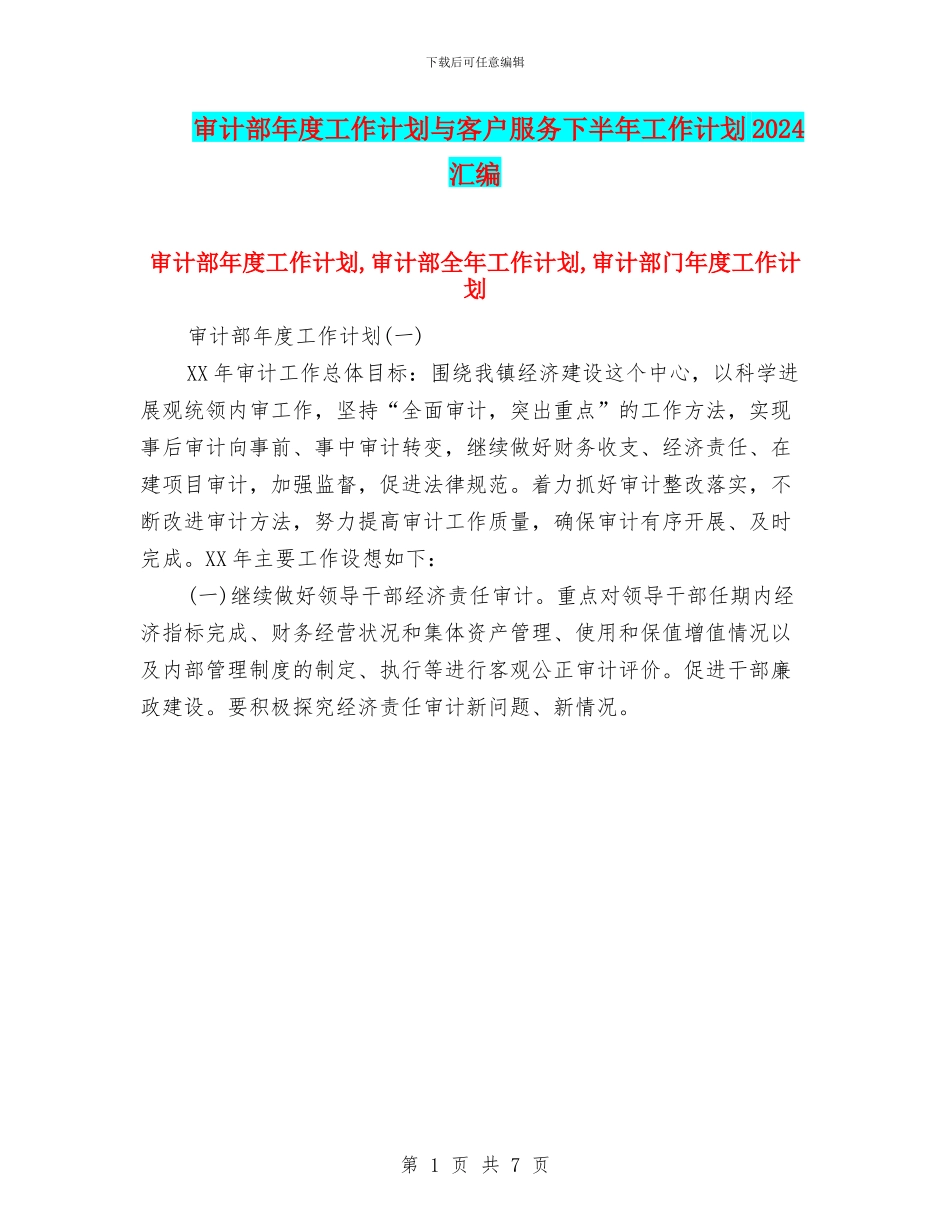 下载后可任意编辑

审计部年度工作计划与客户服务下半年工作计划2024汇编

审计部年度工作计划,审计部全年工作计划,审计部门年度工作计划

审计部年度工作计划(一)

XX年审计工作总体目标：围绕我镇经济建设这个中心，以科学进展观统领内审工作，坚持“全面审计，突出重点”的工作方法，实现事后审计向事前、事中审计转变，继续做好财务收支、经济责任、在建项目审计，加强监督，促进法律规范。着力抓好审计整改落实，不断改进审计方法，努力提高审计工作质量，确保审计有序开展、及时完成。XX年主要工作设想如下：

(一)继续做好领导干部经济责任审计。重点对领导干部任期内经济指标完成、财务经营状况和集体资产管理、使用和保值增值情况以及内部管理制度的制定、执行等进行客观公正审计评价。促进干部廉政建设。要积极探究经济责任审计新问题、新情况。

第 1 页 共 7 页